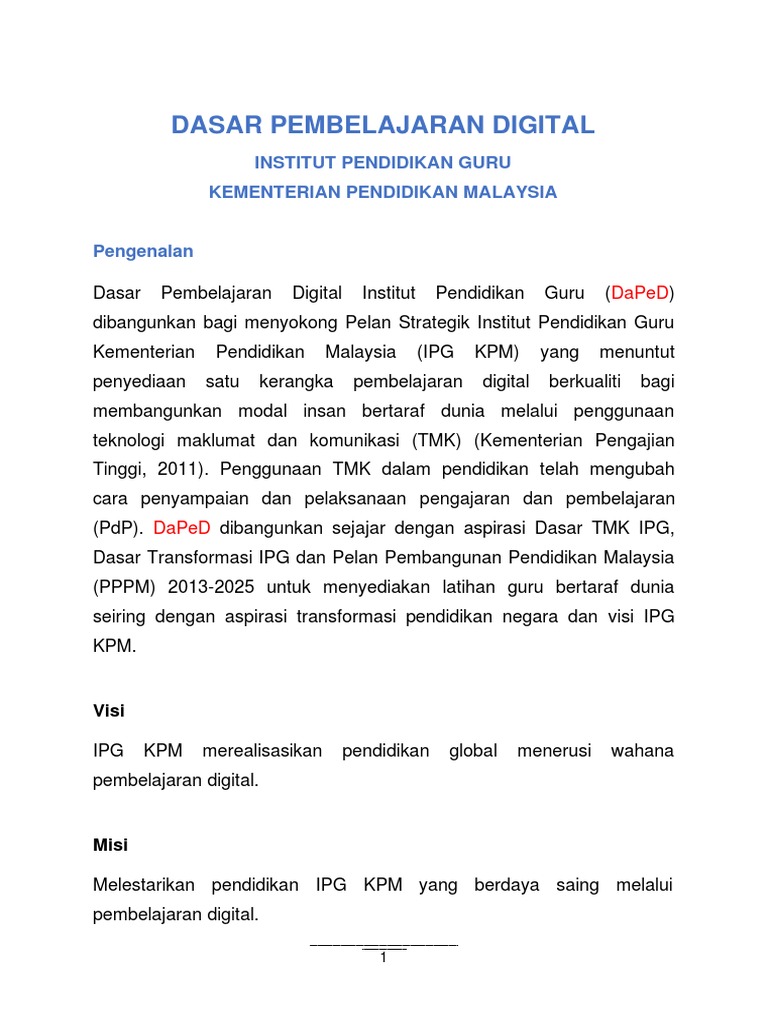 DASAR PEMBELAJARAN DIGITAL

INSTITUT PENDIDIKAN GURU

KEMENTERIAN PENDIDIKAN MALAYSIA

Pengenalan

Dasar Pembelajaran Digital Institut Pendidikan Guru (DaPeD) dibangunkan bagi menyokong Pelan Strategik Institut Pendidikan Guru Kementerian Pendidikan Malaysia (IPG KPM) yang menuntut penyediaan satu kerangka pembelajaran digital berkualiti bagi membangunkan modal insan bertaraf dunia melalui penggunaan teknologi maklumat dan komunikasi (TMK) (Kementerian Pengajian Tinggi, 2011). Penggunaan TMK dalam pendidikan telah mengubah cara penyampaian dan pelaksanaan pengajaran dan pembelajaran (PdP). DaPeD dibangunkan sejajar dengan aspirasi Dasar TMK IPG, Dasar Transformasi IPG dan Pelan Pembangunan Pendidikan Malaysia (PPPM) 2013-2025 untuk menyediakan latihan guru bertaraf dunia seiring dengan aspirasi transformasi pendidikan negara dan visi IPG KPM.

Visi

IPG KPM merealisasikan pendidikan global menerusi wahana pembelajaran digital.

Misi

Melestarikan pendidikan IPG KPM yang berdaya saing melalui pembelajaran digital.

1